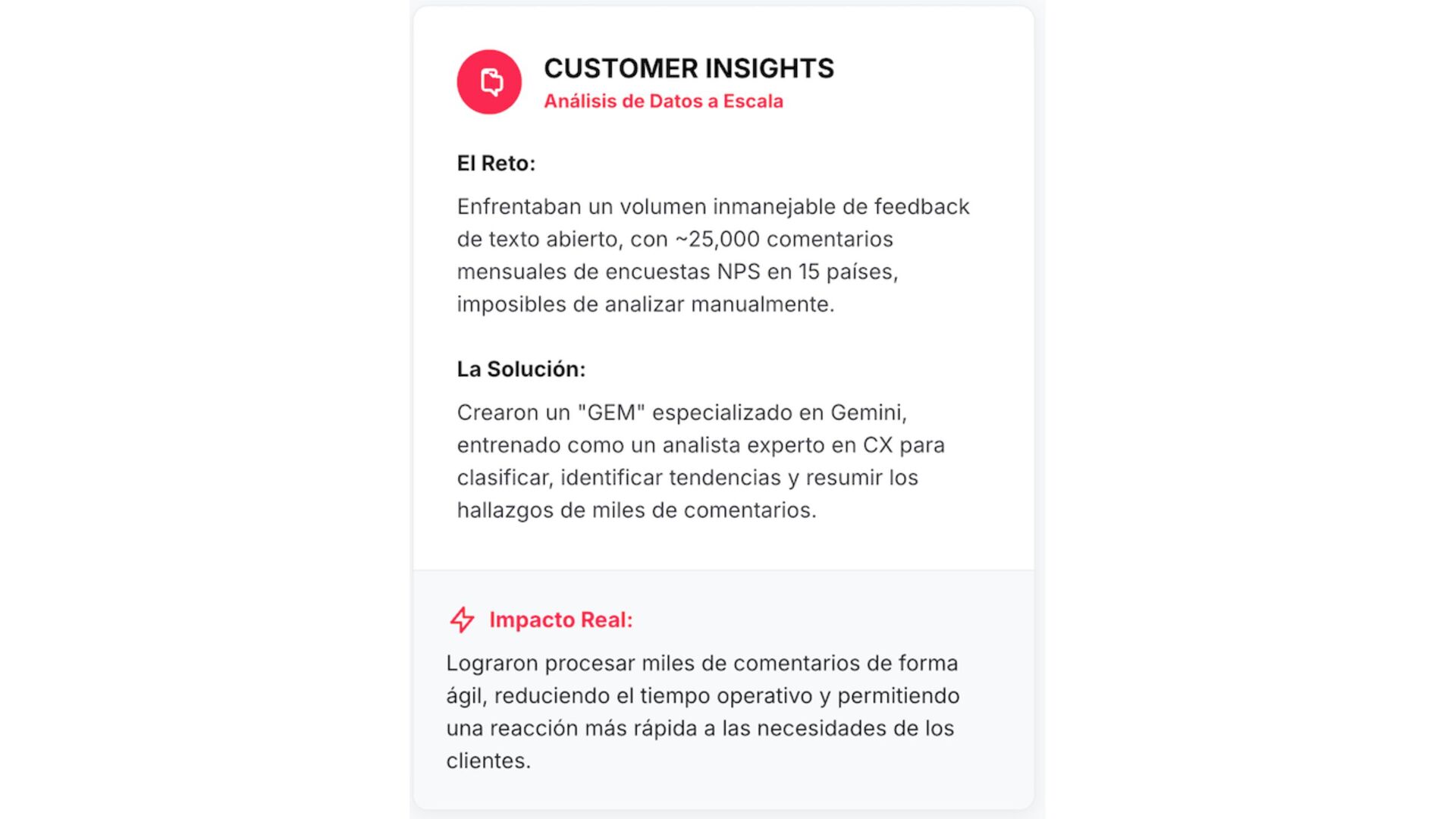 CUSTOMER INSIGHTS
Análisis de Datos a Escala

El Reto:

Enfrentaban un volumen inmanejable de feedback de texto abierto, con ~25,000 comentarios mensuales de encuestas NPS en 15 países, imposibles de analizar manualmente.

La Solución:

Crearon un "GEM" especializado en Gemini, entrenado como un analista experto en CX para clasificar, identificar tendencias y resumir los hallazgos de miles de comentarios.

Impacto Real:

Lograron procesar miles de comentarios de forma ágil, reduciendo el tiempo operativo y permitiendo una reacción más rápida a las necesidades de los clientes.